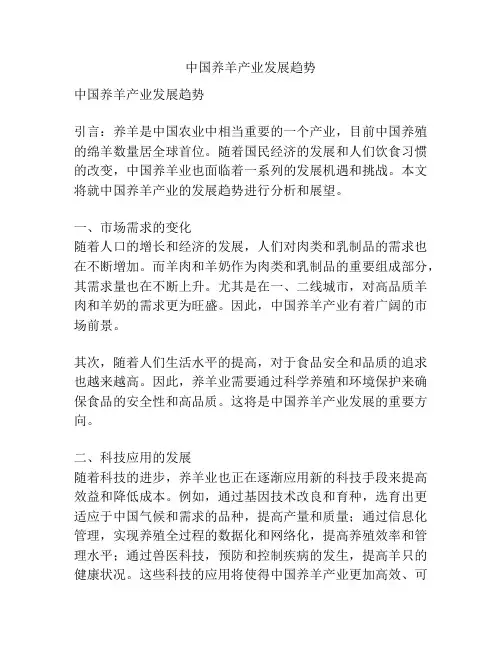 中国养羊产业发展趋势

中国养羊产业发展趋势

引言：养羊是中国农业中相当重要的一个产业，目前中国养殖的绵羊数量居全球首位。随着国民经济的发展和人们饮食习惯的改变，中国养羊业也面临着一系列的发展机遇和挑战。本文将就中国养羊产业的发展趋势进行分析和展望。

一、市场需求的变化
随着人口的增长和经济的发展，人们对肉类和乳制品的需求也在不断增加。而羊肉和羊奶作为肉类和乳制品的重要组成部分，其需求量也在不断上升。尤其是在一、二线城市，对高品质羊肉和羊奶的需求更为旺盛。因此，中国养羊产业有着广阔的市场前景。

其次，随着人们生活水平的提高，对于食品安全和品质的追求也越来越高。因此，养羊业需要通过科学养殖和环境保护来确保食品的安全性和高品质。这将是中国养羊产业发展的重要方向。

二、科技应用的发展
随着科技的进步，养羊业也正在逐渐应用新的科技手段来提高效益和降低成本。例如，通过基因技术改良和育种，选育出更适应于中国气候和需求的品种，提高产量和质量；通过信息化管理，实现养殖全过程的数据化和网络化，提高养殖效率和管理水平；通过兽医科技，预防和控制疾病的发生，提高羊只的健康状况。这些科技的应用将使得中国养羊产业更加高效、可